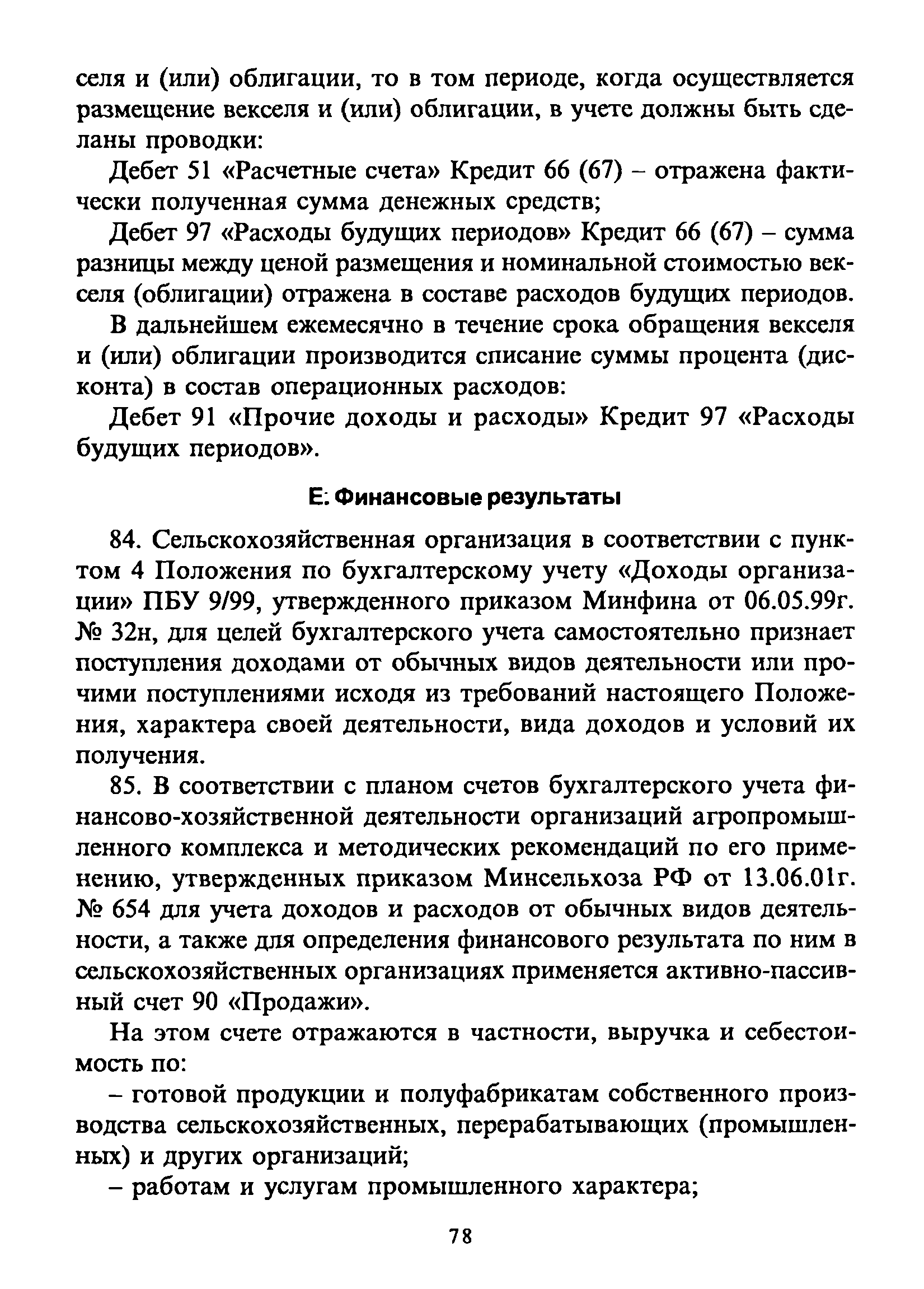 селя и (или) облигации, то в том периоде, когда осуществляется размещение векселя и (или) облигации, в учете должны быть сделаны проводки:

Дебет 51 «Расчетные счета» Кредит 66 (67) – отражена фактически полученная сумма денежных средств;

Дебет 97 «Расходы будущих периодов» Кредит 66 (67) – сумма разницы между ценой размещения и номинальной стоимостью векселя (облигации) отражена в составе расходов будущих периодов.

В дальнейшем ежемесячно в течение срока обращения векселя и (или) облигации производится списание суммы процента (дисконта) в состав операционных расходов:

Дебет 91 «Прочие доходы и расходы» Кредит 97 «Расходы будущих периодов».

Е: Финансовые результаты

84. Сельскохозяйственная организация в соответствии с пунктом 4 Положения по бухгалтерскому учету «Доходы организации» ПБУ 9/99, утвержденного приказом Минфина от 06.05.99г. № 32н, для целей бухгалтерского учета самостоятельно признает поступления доходами от обычных видов деятельности или прочими поступлениями исходя из требований настоящего Положения, характера своей деятельности, вида доходов и условий их получения.

85. В соответствии с планом счетов бухгалтерского учета финансово-хозяйственной деятельности организаций агропромышленного комплекса и методических рекомендаций по его применению, утвержденных приказом Минсельхоза РФ от 13.06.01г. № 654 для учета доходов и расходов от обычных видов деятельности, а также для определения финансового результата по ним в сельскохозяйственных организациях применяется активно-пассивный счет 90 «Продажи».

На этом счете отражаются в частности, выручка и себестоимость по:

– готовой продукции и полуфабрикатам собственного производства сельскохозяйственных, перерабатывающих (промышленных) и других организаций;

– работам и услугам промышленного характера;

78